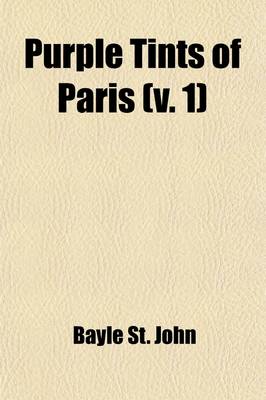 Purple Tints of Paris (v. 1)

Bayle St. John